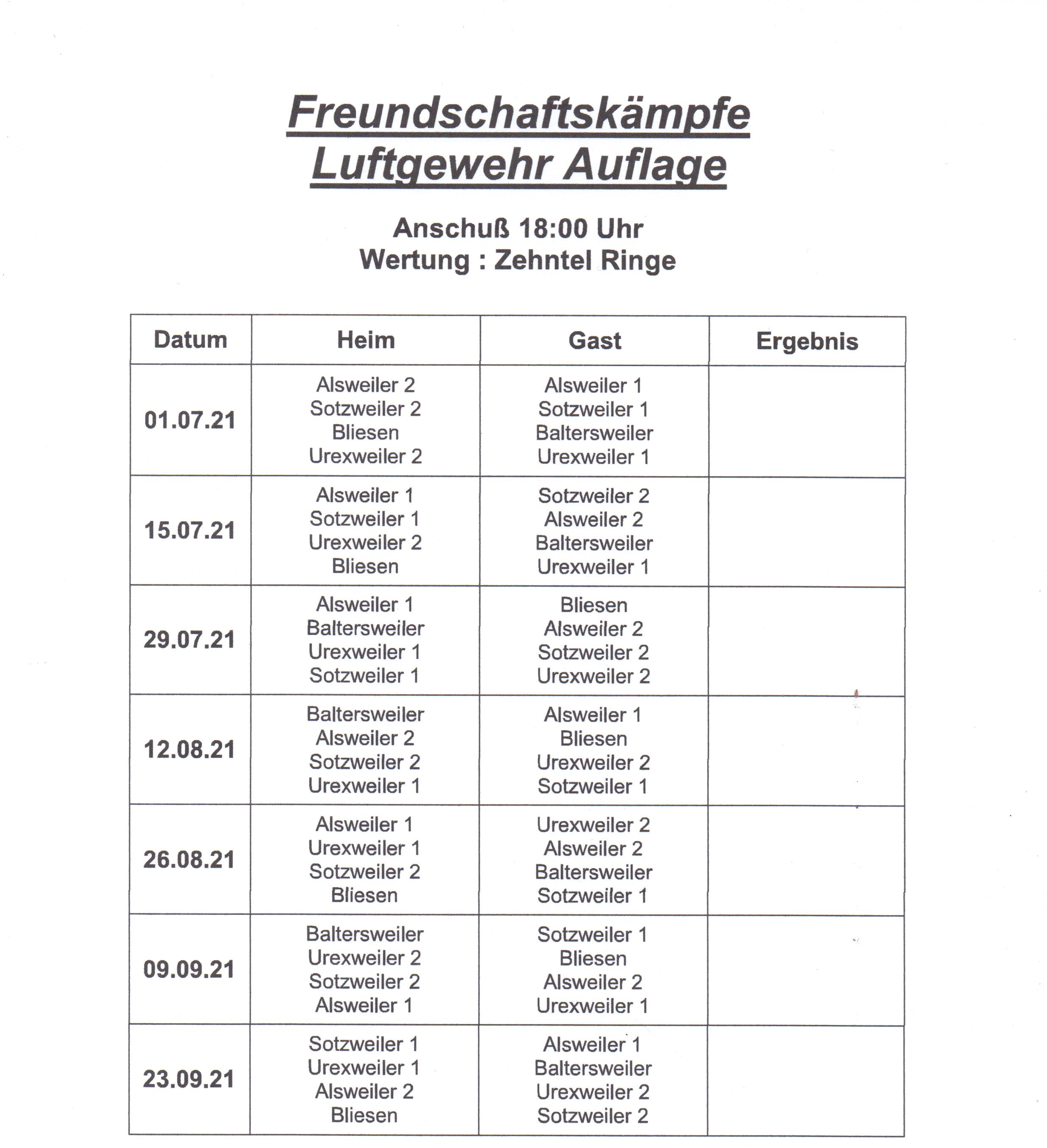 Freundschaftskämpfe
Luftgewehr Auflage

Anschuß 18:00 Uhr
Wertung : Zehntel Ringe

| Datum | Heim | Gast | Ergebnis |
|---|---|---|---|
| 01.07.21 | Alsweiler 2<br>Sotzweiler 2<br>Bliesen<br>Urexweiler 2 | Alsweiler 1<br>Sotzweiler 1<br>Baltersweiler<br>Urexweiler 1 | |
| 15.07.21 | Alsweiler 1<br>Sotzweiler 1<br>Urexweiler 2<br>Bliesen | Sotzweiler 2<br>Alsweiler 2<br>Baltersweiler<br>Urexweiler 1 | |
| 29.07.21 | Alsweiler 1<br>Baltersweiler<br>Urexweiler 1<br>Sotzweiler 1 | Bliesen<br>Alsweiler 2<br>Sotzweiler 2<br>Urexweiler 2 | |
| 12.08.21 | Baltersweiler<br>Alsweiler 2<br>Sotzweiler 2<br>Urexweiler 1 | Alsweiler 1<br>Bliesen<br>Urexweiler 2<br>Sotzweiler 1 | |
| 26.08.21 | Alsweiler 1<br>Urexweiler 1<br>Sotzweiler 2<br>Bliesen | Urexweiler 2<br>Alsweiler 2<br>Baltersweiler<br>Sotzweiler 1 | |
| 09.09.21 | Baltersweiler<br>Urexweiler 2<br>Sotzweiler 2<br>Alsweiler 1 | Sotzweiler 1<br>Bliesen<br>Alsweiler 2<br>Urexweiler 1 | |
| 23.09.21 | Sotzweiler 1<br>Urexweiler 1<br>Alsweiler 2<br>Bliesen | Alsweiler 1<br>Baltersweiler<br>Urexweiler 2<br>Sotzweiler 2 | |